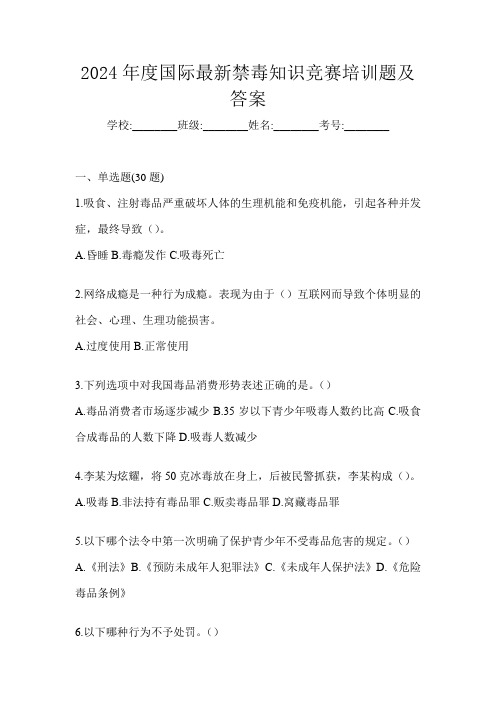 2024 年度国际最新禁毒知识竞赛培训题及答案

学校:________班级:________姓名:________考号:________

一、单选题(30 题)

1.吸食、注射毒品严重破坏人体的生理机能和免疫机能，引起各种并发症，最终导致（）。

A.昏睡 B.毒瘾发作 C.吸毒死亡

2.网络成瘾是一种行为成瘾。表现为由于（）互联网而导致个体明显的社会、心理、生理功能损害。

A.过度使用 B.正常使用

3.下列选项中对我国毒品消费形势表述正确的是。()

A.毒品消费者市场逐步减少 B.35 岁以下青少年吸毒人数约比高 C.吸食合成毒品的人数下降 D.吸毒人数减少

4.李某为炫耀，将 50 克冰毒放在身上，后被民警抓获，李某构成（）。

A.吸毒 B.非法持有毒品罪 C.贩卖毒品罪 D.窝藏毒品罪

5.以下哪个法令中第一次明确了保护青少年不受毒品危害的规定。()

A.《刑法》B.《预防未成年人犯罪法》C.《未成年人保护法》D.《危险毒品条例》

6.以下哪种行为不予处罚。()